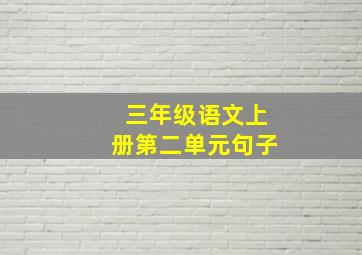 三年级语文上册第二单元句子